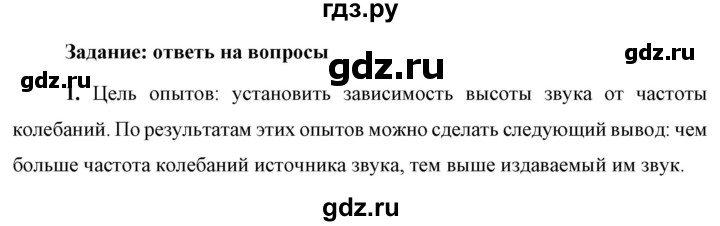 гдз.ру

Задание: ответь на вопросы

gdz.ru

gdz.ru

gdz.ru

1. Цель опытов: установить зависимость высоты звука от частоты колебаний. По результатам этих опытов можно сделать следующий вывод: чем больше частота колебаний источника звука, тем выше издаваемый им звук.

gdz.ru